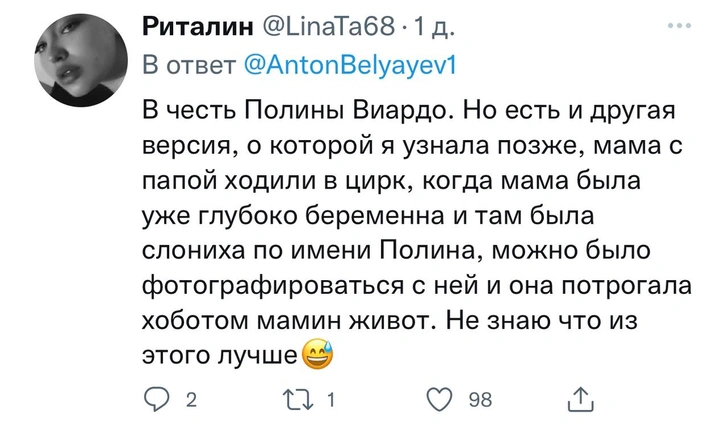 Риталин @LinaTa68 · 1 д.
В ответ @AntonBelyayev1

В честь Полины Виардо. Но есть и другая версия, о которой я узнала позже, мама с папой ходили в цирк, когда мама была уже глубоко беременна и там была слониха по имени Полина, можно было фотографироваться с ней и она потрогала хоботом мамин живот. Не знаю что из этого лучше😅

2 1 98